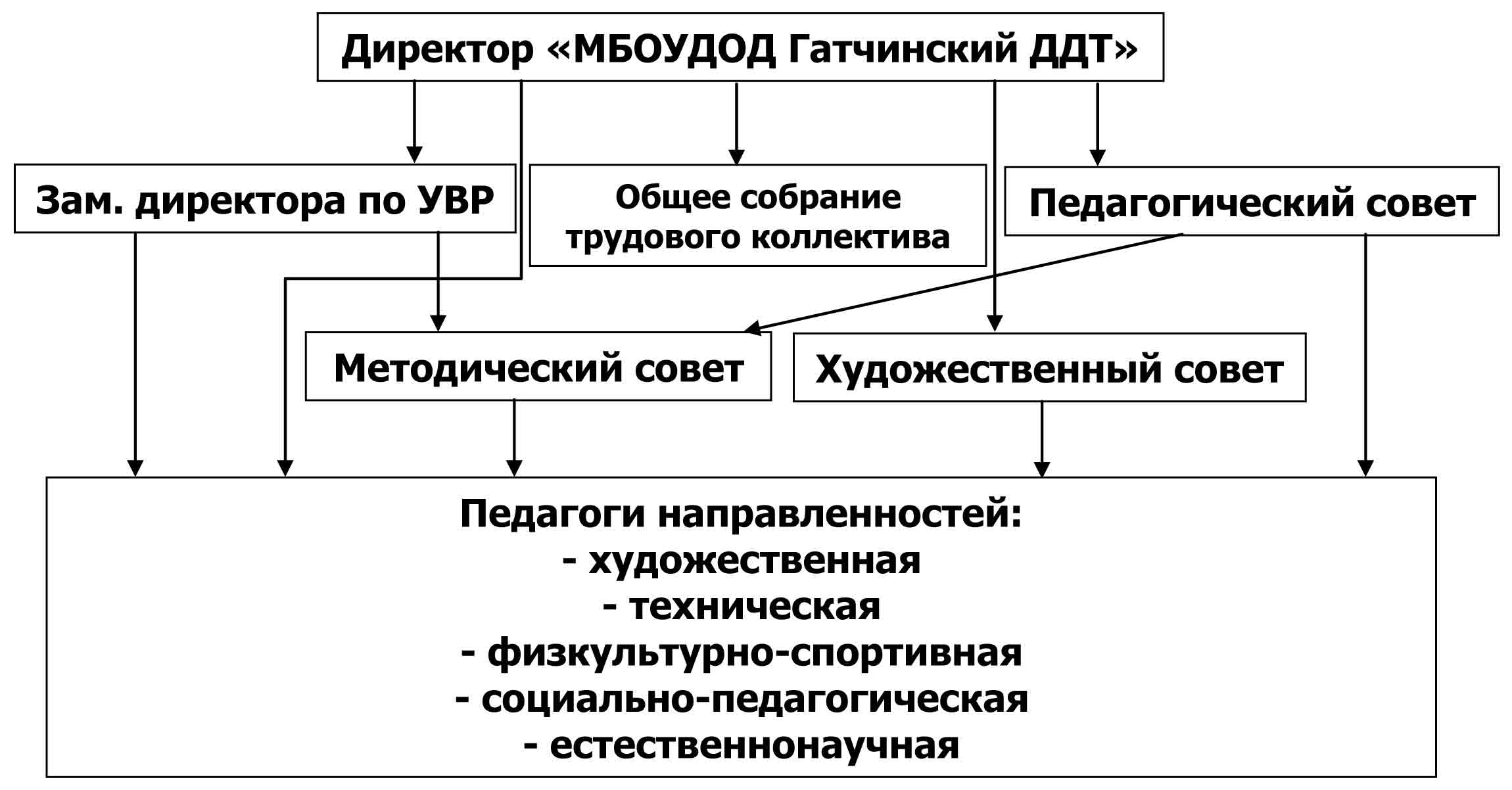 Директор «МБОУДОД Гатчинский ДДТ»

Зам. директора по УВР

Общее собрание трудового коллектива

Педагогический совет

Методический совет

Художественный совет

Педагоги направленностей:
- художественная
- техническая
- физкультурно-спортивная
- социально-педагогическая
- естественнонаучная